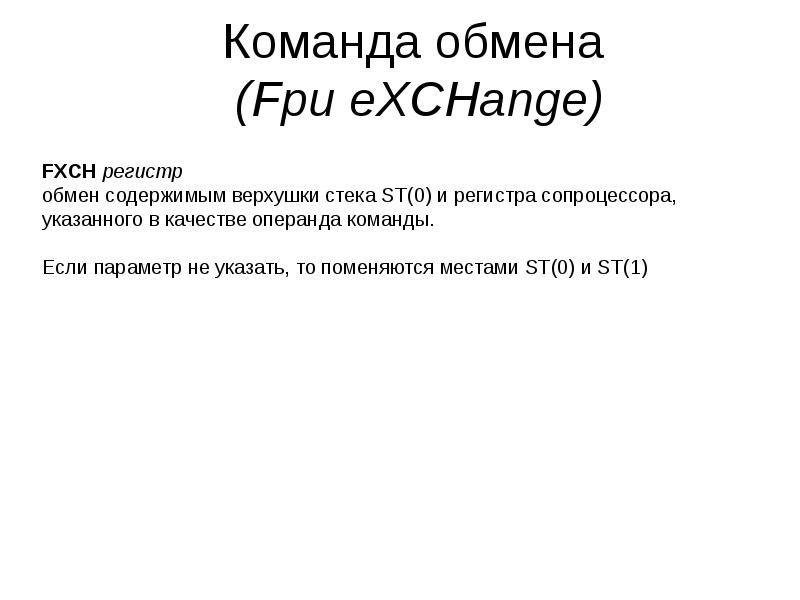 Команда обмена
(Fpu eXCHange)

FXCH регистр
обмен содержимым верхушки стека ST(0) и регистра сопроцессора, указанного в качестве операнда команды.

Если параметр не указать, то поменяются местами ST(0) и ST(1)